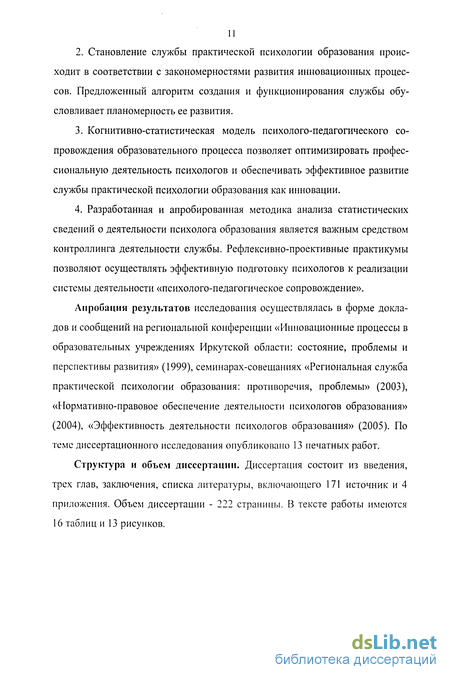 11

2. Становление службы практической психологии образования происходит в соответствии с закономерностями развития инновационных процессов. Предложенный алгоритм создания и функционирования службы обусловливает планомерность ее развития.

3. Когнитивно-статистическая модель психолого-педагогического сопровождения образовательного процесса позволяет оптимизировать профессиональную деятельность психологов и обеспечивать эффективное развитие службы практической психологии образования как инновации.

4. Разработанная и апробированная методика анализа статистических сведений о деятельности психолога образования является важным средством контроллинга деятельности службы. Рефлексивно-проективные практикумы позволяют осуществлять эффективную подготовку психологов к реализации системы деятельности «психолого-педагогическое сопровождение».

Апробация результатов исследования осуществлялась в форме докладов и сообщений на региональной конференции «Инновационные процессы в образовательных учреждениях Иркутской области: состояние, проблемы и перспективы развития» (1999), семинарах-совещаниях «Региональная служба практической психологии образования: противоречия, проблемы» (2003), «Нормативно-правовое обеспечение деятельности психологов образования» (2004), «Эффективность деятельности психологов образования» (2005). По теме диссертационного исследования опубликовано 13 печатных работ.

Структура и объем диссертации. Диссертация состоит из введения, трех глав, заключения, списка литературы, включающего 171 источник и 4 приложения. Объем диссертации - 222 страницы. В тексте работы имеются 16 таблиц и 13 рисунков.

dsLib.net
библиотека диссертаций